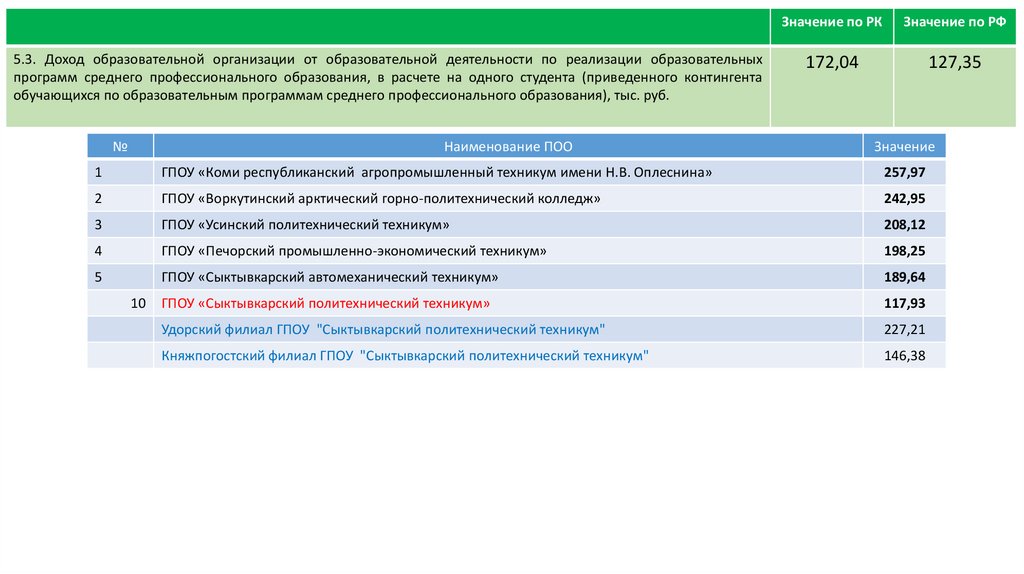 |  | Значение по РК | Значение по РФ |
|---|---|---|
| 5.3. Доход образовательной организации от образовательной деятельности по реализации образовательных программ среднего профессионального образования, в расчете на одного студента (приведенного контингента обучающихся по образовательным программам среднего профессионального образования), тыс. руб. | 172,04 | 127,35 |

| № | Наименование ПОО | Значение |
|---|---|---|
| 1 | ГПОУ «Коми республиканский агропромышленный техникум имени Н.В. Оплеснина» | 257,97 |
| 2 | ГПОУ «Воркутинский арктический горно-политехнический колледж» | 242,95 |
| 3 | ГПОУ «Усинский политехнический техникум» | 208,12 |
| 4 | ГПОУ «Печорский промышленно-экономический техникум» | 198,25 |
| 5 | ГПОУ «Сыктывкарский автомеханический техникум» | 189,64 |
| 10 | ГПОУ «Сыктывкарский политехнический техникум» | 117,93 |
|  | Удорский филиал ГПОУ "Сыктывкарский политехнический техникум" | 227,21 |
|  | Княжпогостский филиал ГПОУ "Сыктывкарский политехнический техникум" | 146,38 |